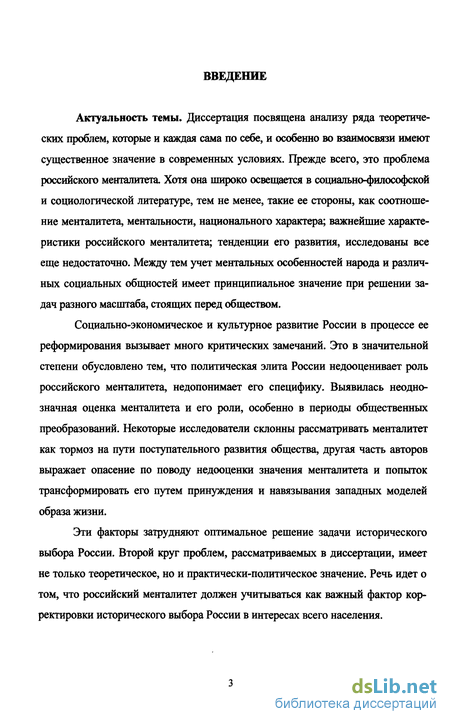 ВВЕДЕНИЕ

Актуальность темы. Диссертация посвящена анализу ряда теоретических проблем, которые и каждая сама по себе, и особенно во взаимосвязи имеют существенное значение в современных условиях. Прежде всего, это проблема российского менталитета. Хотя она широко освещается в социально-философской и социологической литературе, тем не менее, такие ее стороны, как соотношение менталитета, ментальности, национального характера; важнейшие характеристики российского менталитета; тенденции его развития, исследованы все еще недостаточно. Между тем учет ментальных особенностей народа и различных социальных общностей имеет принципиальное значение при решении задач разного масштаба, стоящих перед обществом.

Социально-экономическое и культурное развитие России в процессе ее реформирования вызывает много критических замечаний. Это в значительной степени обусловлено тем, что политическая элита России недооценивает роль российского менталитета, недопонимает его специфику. Выявилась неоднозначная оценка менталитета и его роли, особенно в периоды общественных преобразований. Некоторые исследователи склонны рассматривать менталитет как тормоз на пути поступательного развития общества, другая часть авторов выражает опасение по поводу недооценки значения менталитета и попыток трансформировать его путем принуждения и навязывания западных моделей образа жизни.

Эти факторы затрудняют оптимальное решение задачи исторического выбора России. Второй круг проблем, рассматриваемых в диссертации, имеет не только теоретическое, но и практически-политическое значение. Речь идет о том, что российский менталитет должен учитываться как важный фактор корректировки исторического выбора России в интересах всего населения.

3

dsLib.net
библиотека диссертаций